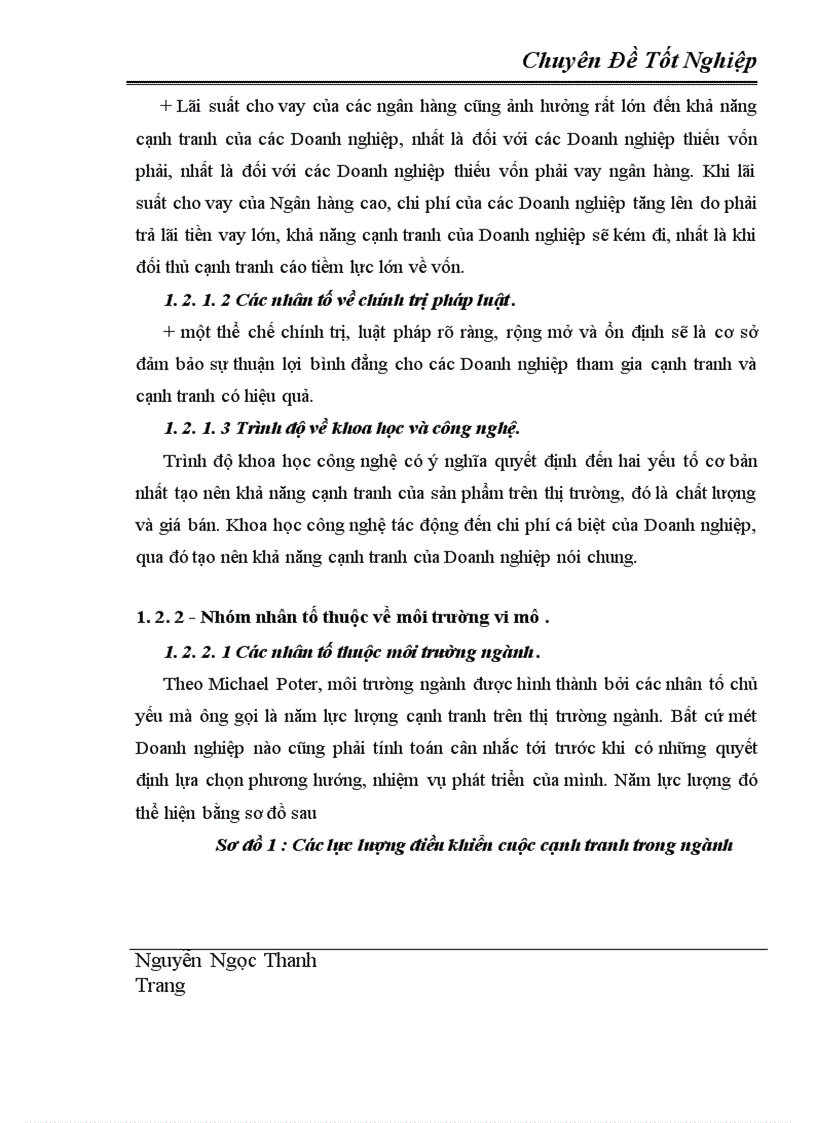 Chuyên Đề Tốt Nghiệp

+ Lãi suất cho vay của các ngân hàng cũng ảnh hưởng rất lớn đến khả năng cạnh tranh của các Doanh nghiệp, nhất là đối với các Doanh nghiệp thiếu vốn phải, nhất là đối với các Doanh nghiệp thiếu vốn phải vay ngân hàng. Khi lãi suất cho vay của Ngân hàng cao, chi phí của các Doanh nghiệp tăng lên do phải trả lãi tiền vay lớn, khả năng cạnh tranh của Doanh nghiệp sẽ kém đi, nhất là khi đối thủ cạnh tranh cáo tiềm lực lớn về vốn.

1. 2. 1. 2 Các nhân tố về chính trị pháp luật.

+ một thể chế chính trị, luật pháp rõ ràng, rộng mở và ổn định sẽ là cơ sở đảm bảo sự thuận lợi bình đẳng cho các Doanh nghiệp tham gia cạnh tranh và cạnh tranh có hiệu quả.

1. 2. 1. 3 Trình độ về khoa học và công nghệ.

Trình độ khoa học công nghệ có ý nghĩa quyết định đến hai yếu tố cơ bản nhất tạo nên khả năng cạnh tranh của sản phẩm trên thị trường, đó là chất lượng và giá bán. Khoa học công nghệ tác động đến chi phí cá biệt của Doanh nghiệp, qua đó tạo nên khả năng cạnh tranh của Doanh nghiệp nói chung.

1. 2. 2 - Nhóm nhân tố thuộc về môi trường vi mô .

1. 2. 2. 1 Các nhân tố thuộc môi trường ngành.

Theo Michael Poter, môi trường ngành được hình thành bởi các nhân tố chủ yếu mà ông gọi là năm lực lượng cạnh tranh trên thị trường ngành. Bất cứ mét Doanh nghiệp nào cũng phải tính toán cân nhắc tới trước khi có những quyết định lựa chọn phương hướng, nhiệm vụ phát triển của mình. Năm lực lượng đó thể hiện bằng sơ đồ sau

Sơ đồ 1 : Các lực lượng điều khiển cuộc cạnh tranh trong ngành

Nguyễn Ngọc Thanh Trang